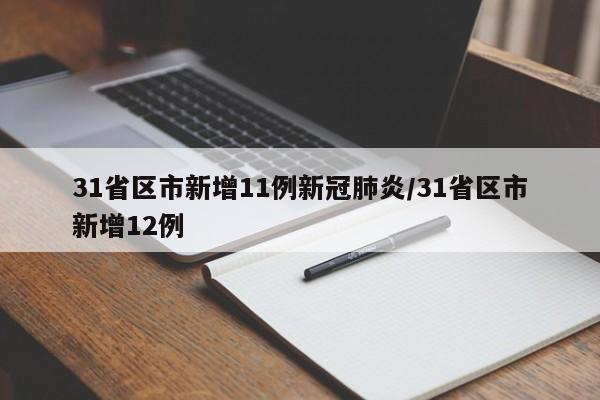 31省区市新增11例新冠肺炎/31省区市新增12例